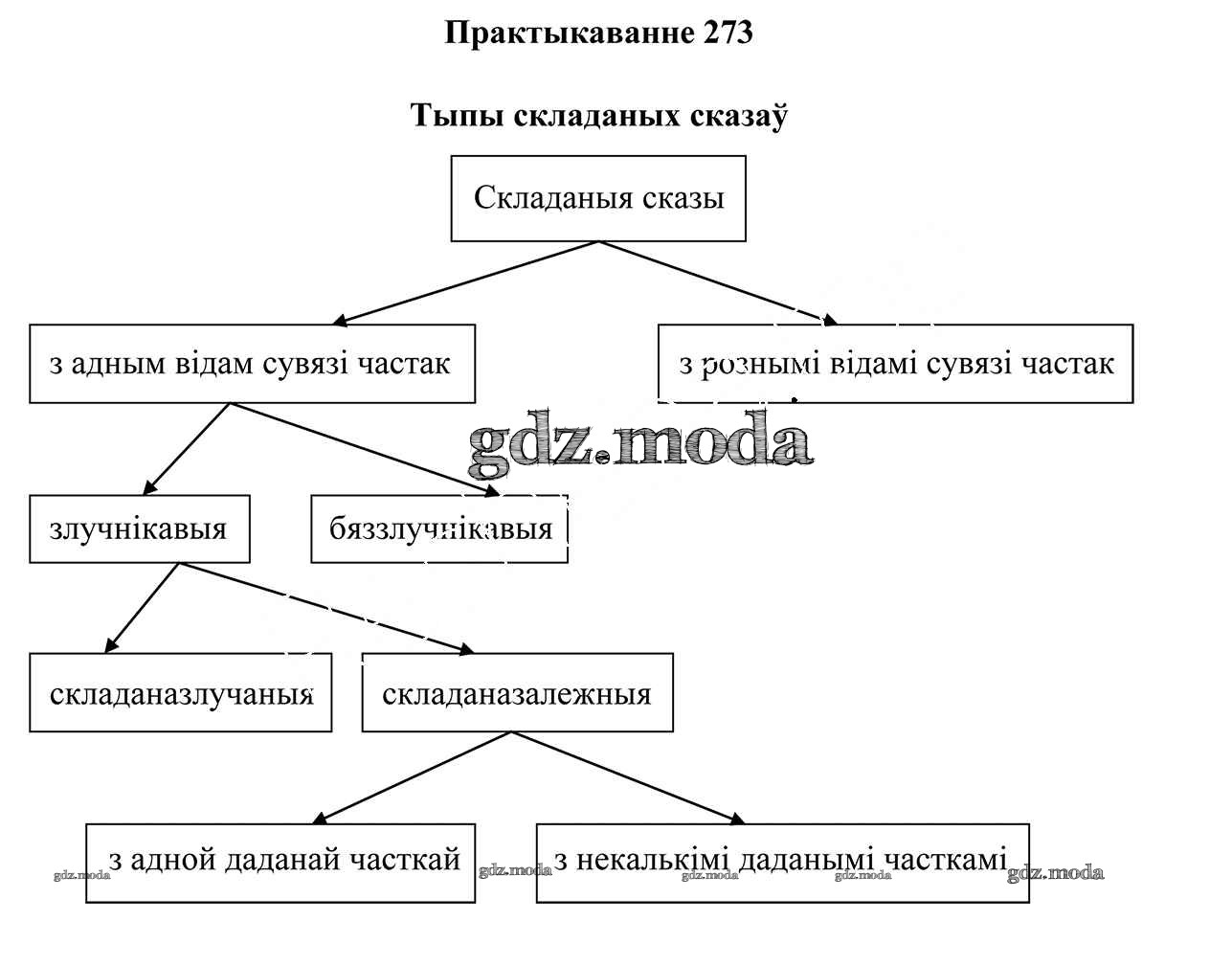 Практыкаванне 273

Тыпы складаных сказаў

Складаныя сказы

з адным відам сувязі частак

з рознымі відамі сувязі частак

gdz.moda

злучнікавыя

бяззлучнікавыя

складаназлучаныя

складаназалежныя

з адной даданай часткай

з некалькімі даданымі часткамі

gdz.moda gdz.moda gdz.moda gdz.moda gdz.moda